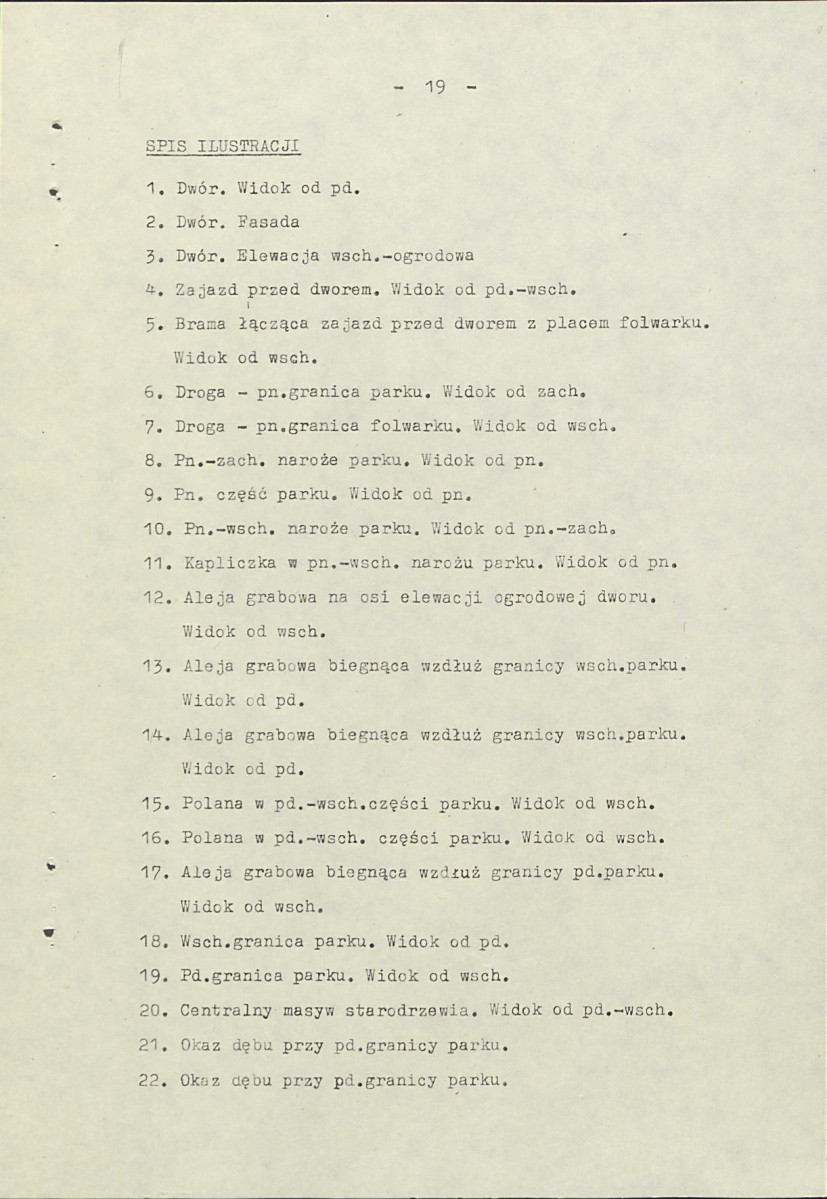 - 19 -

SPIS ILUSTRACJI

1. Dwór. Widok od pd.

2. Dwór. Fasada

3. Dwór. Elewacja wsch.-ogrodowa

4. Zajazd przed dworem. Widok od pd.-wsch.

5. Brama łącząca zajazd przed dworem z placem folwarku. Widok od wsch.

6. Droga - pn.granica parku. Widok od zach.

7. Droga - pn.granica folwarku. Widok od wsch.

8. Pn.-zach. naroże parku. Widok od pn.

9. Pn. część parku. Widok od pn.

10. Pn.-wsch. naroże parku. Widok od pn.-zach.

11. Kapliczka w pn.-wsch. narożu parku. Widok od pn.

12. Aleja grabowa na osi elewacji ogrodowej dworu. Widok od wsch.

13. Aleja grabowa biegnąca wzdłuż granicy wsch.parku. Widok od pd.

14. Aleja grabowa biegnąca wzdłuż granicy wsch.parku. Widok od pd.

15. Polana w pd.-wsch.części parku. Widok od wsch.

16. Polana w pd.-wsch. części parku. Widok od wsch.

17. Aleja grabowa biegnąca wzdłuż granicy pd.parku. Widok od wsch.

18. Wsch.granica parku. Widok od pd.

19. Pd.granica parku. Widok od wsch.

20. Centralny masyw starodrzewia. Widok od pd.-wsch.

21. Okaz dębu przy pd.granicy parku.

22. Okaz dębu przy pd.granicy parku.